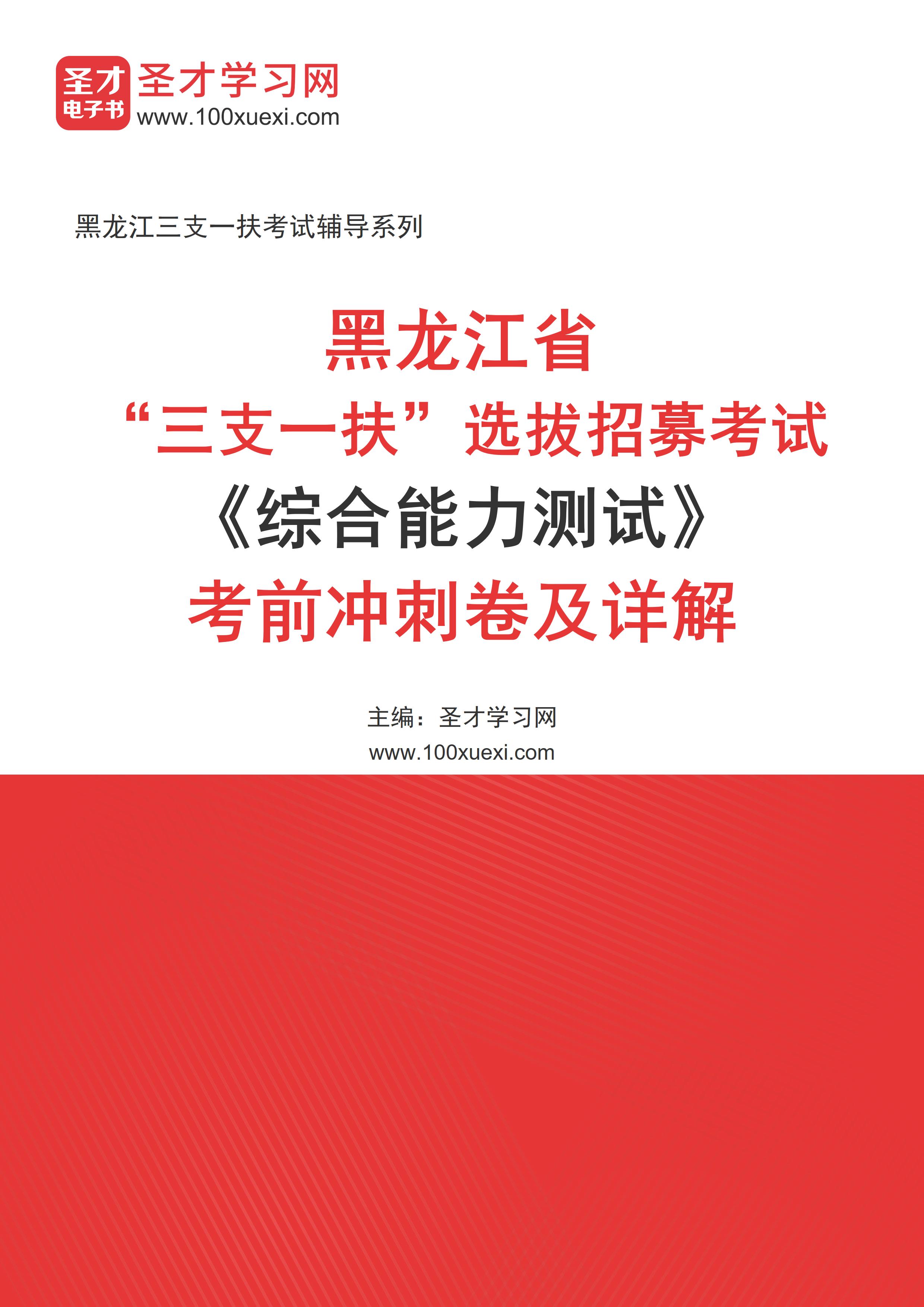 圣才
电子书
圣才学习网
www.100xuexi.com

黑龙江三支一扶考试辅导系列

黑龙江省
“三支一扶”选拔招募考试
《综合能力测试》
考前冲刺卷及详解

主编：圣才学习网
www.100xuexi.com